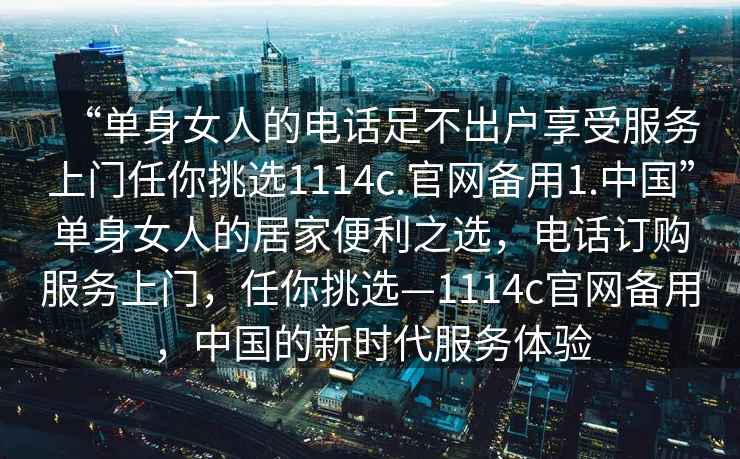 “单身女人的电话足不出户享受服务上门任你挑选1114c.官网备用1.中国”单身女人的居家便利之选，电话订购服务上门，任你挑选—1114c官网备用，中国的新时代服务体验